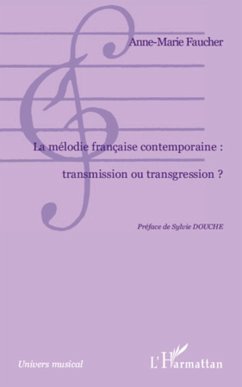 Anne-Marie Faucher

La mélodie française contemporaine : transmission ou transgression ?

Préface de Sylvie DOUCHE

Univers musical

L'Harmattan